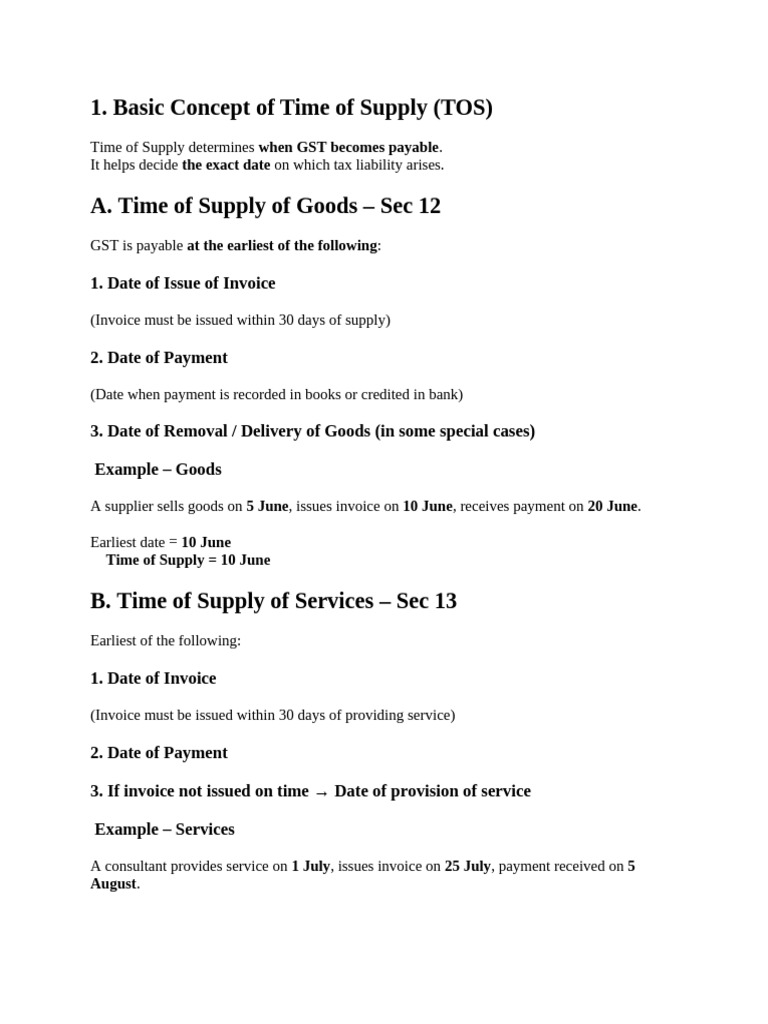 1. Basic Concept of Time of Supply (TOS)

Time of Supply determines when GST becomes payable.
It helps decide the exact date on which tax liability arises.

A. Time of Supply of Goods – Sec 12

GST is payable at the earliest of the following:

1. Date of Issue of Invoice

(Invoice must be issued within 30 days of supply)

2. Date of Payment

(Date when payment is recorded in books or credited in bank)

3. Date of Removal / Delivery of Goods (in some special cases)

Example – Goods

A supplier sells goods on 5 June, issues invoice on 10 June, receives payment on 20 June.

Earliest date = 10 June
Time of Supply = 10 June

B. Time of Supply of Services – Sec 13

Earliest of the following:

1. Date of Invoice

(Invoice must be issued within 30 days of providing service)

2. Date of Payment

3. If invoice not issued on time → Date of provision of service

Example – Services

A consultant provides service on 1 July, issues invoice on 25 July, payment received on 5 August.